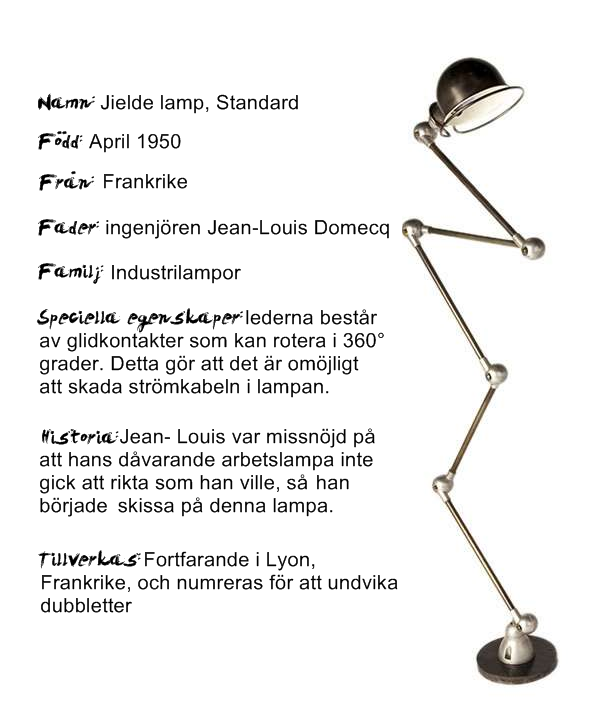 Namn: Jielde lamp, Standard

Född: April 1950

Från: Frankrike

Fader: ingenjören Jean-Louis Domecq

Familj: Industrilampor

Speciella egenskaper: lederna består av glidkontakter som kan rotera i 360° grader. Detta gör att det är omöjligt att skada strömkabeln i lampan.

Historia: Jean- Louis var missnöjd på att hans dåvarande arbetslampa inte gick att rikta som han ville, så han började skissa på denna lampa.

Tillverkas: Fortfarande i Lyon, Frankrike, och numreras för att undvika dubbletter